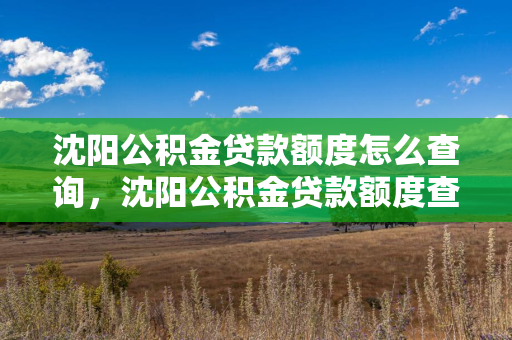 沈阳公积金贷款额度怎么查询，沈阳公积金贷款额度查